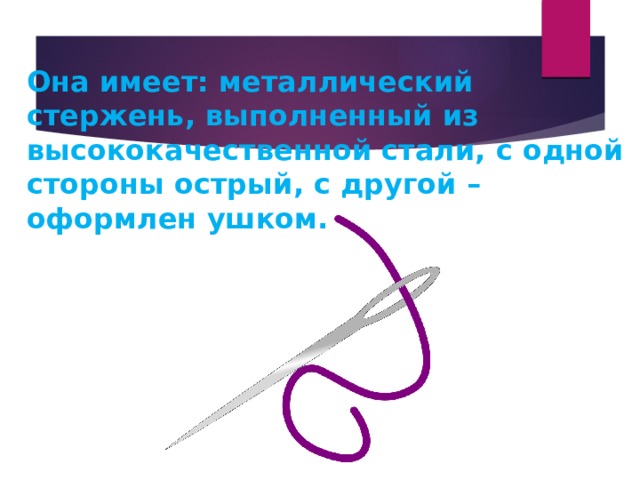 Она имеет: металлический стержень, выполненный из высококачественной стали, с одной стороны острый, с другой – оформлен ушком.